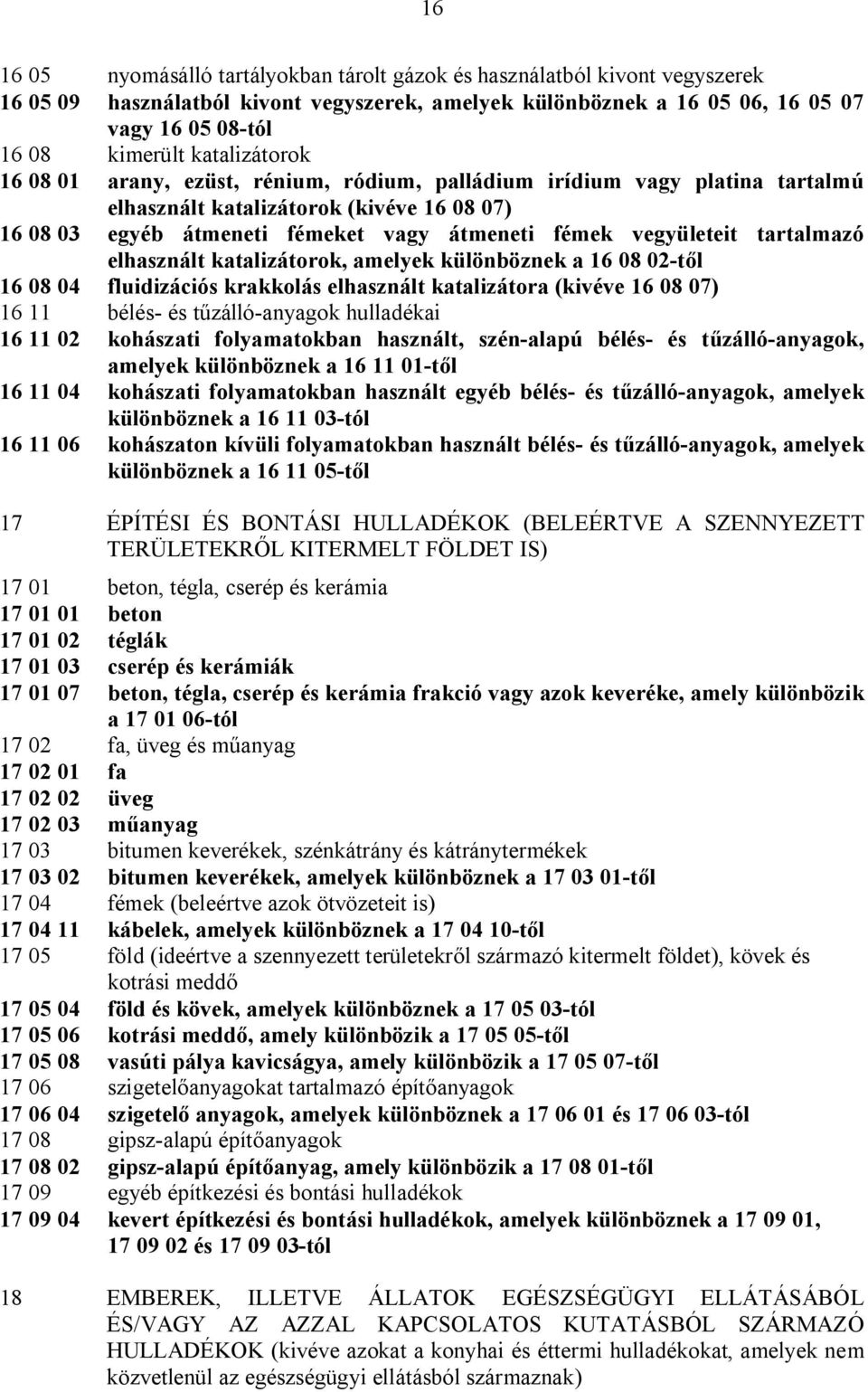 16

16 05 nyomásálló tartályokban tárolt gázok és használatból kivont vegyszerek
16 05 09 használatból kivont vegyszerek, amelyek különböznek a 16 05 06, 16 05 07 vagy 16 05 08-tól
16 08 kimerült katalizátorok
16 08 01 arany, ezüst, rénium, ródium, palládium irídium vagy platina tartalmú elhasznált katalizátorok (kivéve 16 08 07)
16 08 03 egyéb átmeneti fémeket vagy átmeneti fémek vegyületeit tartalmazó elhasznált katalizátorok, amelyek különböznek a 16 08 02-től
16 08 04 fluidizációs krakkolás elhasznált katalizátora (kivéve 16 08 07)
16 11 bélés- és tűzálló-anyagok hulladékai
16 11 02 kohászati folyamatokban használt, szén-alapú bélés- és tűzálló-anyagok, amelyek különböznek a 16 11 01-től
16 11 04 kohászati folyamatokban használt egyéb bélés- és tűzálló-anyagok, amelyek különböznek a 16 11 03-tól
16 11 06 kohászaton kívüli folyamatokban használt bélés- és tűzálló-anyagok, amelyek különböznek a 16 11 05-től

17 ÉPÍTÉSI ÉS BONTÁSI HULLADÉKOK (BELEÉRTVE A SZENNYEZETT TERÜLETEKRŐL KITERMELT FÖLDET IS)
17 01 beton, tégla, cserép és kerámia
17 01 01 beton
17 01 02 téglák
17 01 03 cserép és kerámiák
17 01 07 beton, tégla, cserép és kerámia frakció vagy azok keveréke, amely különbözik a 17 01 06-tól
17 02 fa, üveg és műanyag
17 02 01 fa
17 02 02 üveg
17 02 03 műanyag
17 03 bitumen keverékek, szénkátrány és kátránytermékek
17 03 02 bitumen keverékek, amelyek különböznek a 17 03 01-től
17 04 fémek (beleértve azok ötvözeteit is)
17 04 11 kábelek, amelyek különböznek a 17 04 10-től
17 05 föld (ideértve a szennyezett területekről származó kitermelt földet), kövek és kotrási meddő
17 05 04 föld és kövek, amelyek különböznek a 17 05 03-tól
17 05 06 kotrási meddő, amely különbözik a 17 05 05-től
17 05 08 vasúti pálya kavicságya, amely különbözik a 17 05 07-től
17 06 szigetelőanyagokat tartalmazó építőanyagok
17 06 04 szigetelő anyagok, amelyek különböznek a 17 06 01 és 17 06 03-tól
17 08 gipsz-alapú építőanyagok
17 08 02 gipsz-alapú építőanyag, amely különbözik a 17 08 01-től
17 09 egyéb építkezési és bontási hulladékok
17 09 04 kevert építkezési és bontási hulladékok, amelyek különböznek a 17 09 01, 17 09 02 és 17 09 03-tól

18 EMBEREK, ILLETVE ÁLLATOK EGÉSZSÉGÜGYI ELLÁTÁSÁBÓL ÉS/VAGY AZ AZZAL KAPCSOLATOS KUTATÁSBÓL SZÁRMAZÓ HULLADÉKOK (kivéve azokat a konyhai és éttermi hulladékokat, amelyek nem közvetlenül az egészségügyi ellátásból származnak)